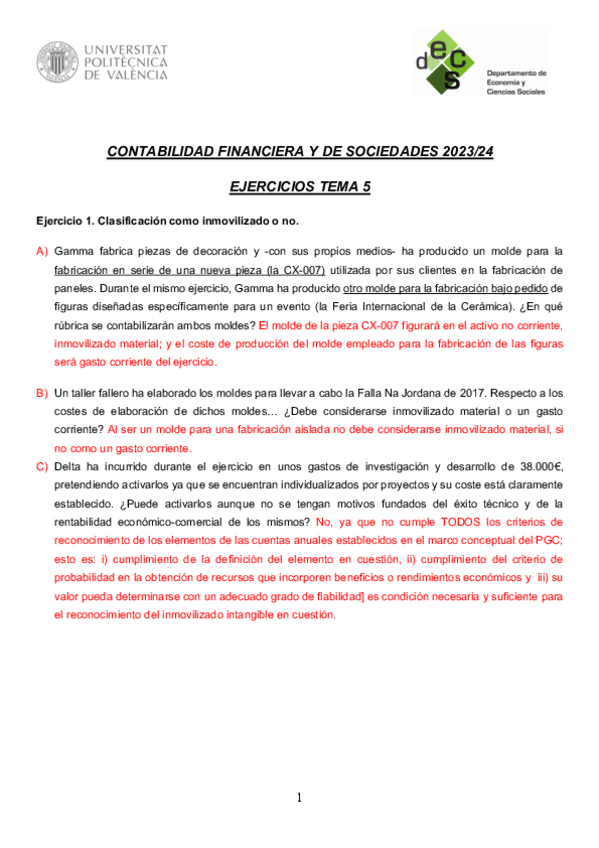 UNIVERSITAT POLITÈCNICA DE VALÈNCIA

decs
Departamento de Economía y Ciencias Sociales

CONTABILIDAD FINANCIERA Y DE SOCIEDADES 2023/24

EJERCICIOS TEMA 5

Ejercicio 1. Clasificación como inmovilizado o no.

A) Gamma fabrica piezas de decoración y -con sus propios medios- ha producido un molde para la fabricación en serie de una nueva pieza (la CX-007) utilizada por sus clientes en la fabricación de paneles. Durante el mismo ejercicio, Gamma ha producido otro molde para la fabricación bajo pedido de figuras diseñadas específicamente para un evento (la Feria Internacional de la Cerámica). ¿En qué rúbrica se contabilizarán ambos moldes? El molde de la pieza CX-007 figurará en el activo no corriente, inmovilizado material; y el coste de producción del molde empleado para la fabricación de las figuras será gasto corriente del ejercicio.

B) Un taller fallero ha elaborado los moldes para llevar a cabo la Falla Na Jordana de 2017. Respecto a los costes de elaboración de dichos moldes… ¿Debe considerarse inmovilizado material o un gasto corriente? Al ser un molde para una fabricación aislada no debe considerarse inmovilizado material, si no como un gasto corriente.

C) Delta ha incurrido durante el ejercicio en unos gastos de investigación y desarrollo de 38.000€, pretendiendo activarlos ya que se encuentran individualizados por proyectos y su coste está claramente establecido. ¿Puede activarlos aunque no se tengan motivos fundados del éxito técnico y de la rentabilidad económico-comercial de los mismos? No, ya que no cumple TODOS los criterios de reconocimiento de los elementos de las cuentas anuales establecidos en el marco conceptual del PGC; esto es: i) cumplimiento de la definición del elemento en cuestión, ii) cumplimiento del criterio de probabilidad en la obtención de recursos que incorporen beneficios o rendimientos económicos y iii) su valor pueda determinarse con un adecuado grado de fiabilidad] es condición necesaria y suficiente para el reconocimiento del inmovilizado intangible en cuestión.

1